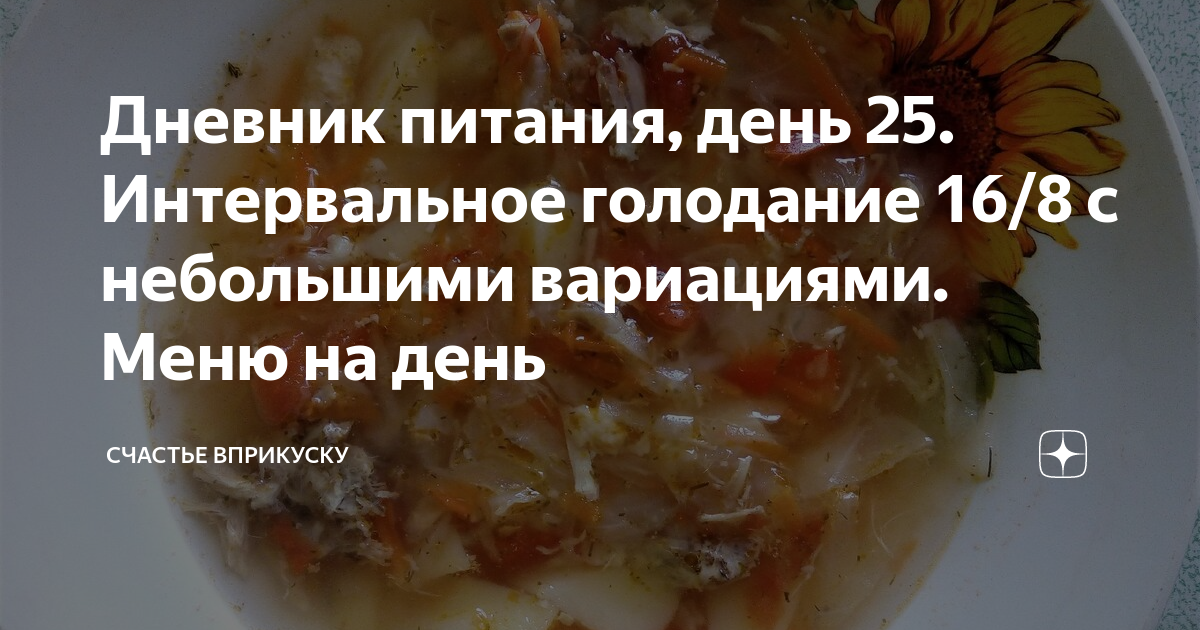 Дневник питания, день 25. Интервальное голодание 16/8 с небольшими вариациями. Меню на день

СЧАСТЬЕ ВПРИКУСКУ